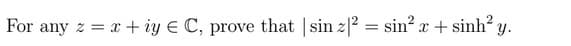 For any $z = x + iy \in \mathbb{C}$, prove that $|\sin z|^2 = \sin^2 x + \sinh^2 y$.